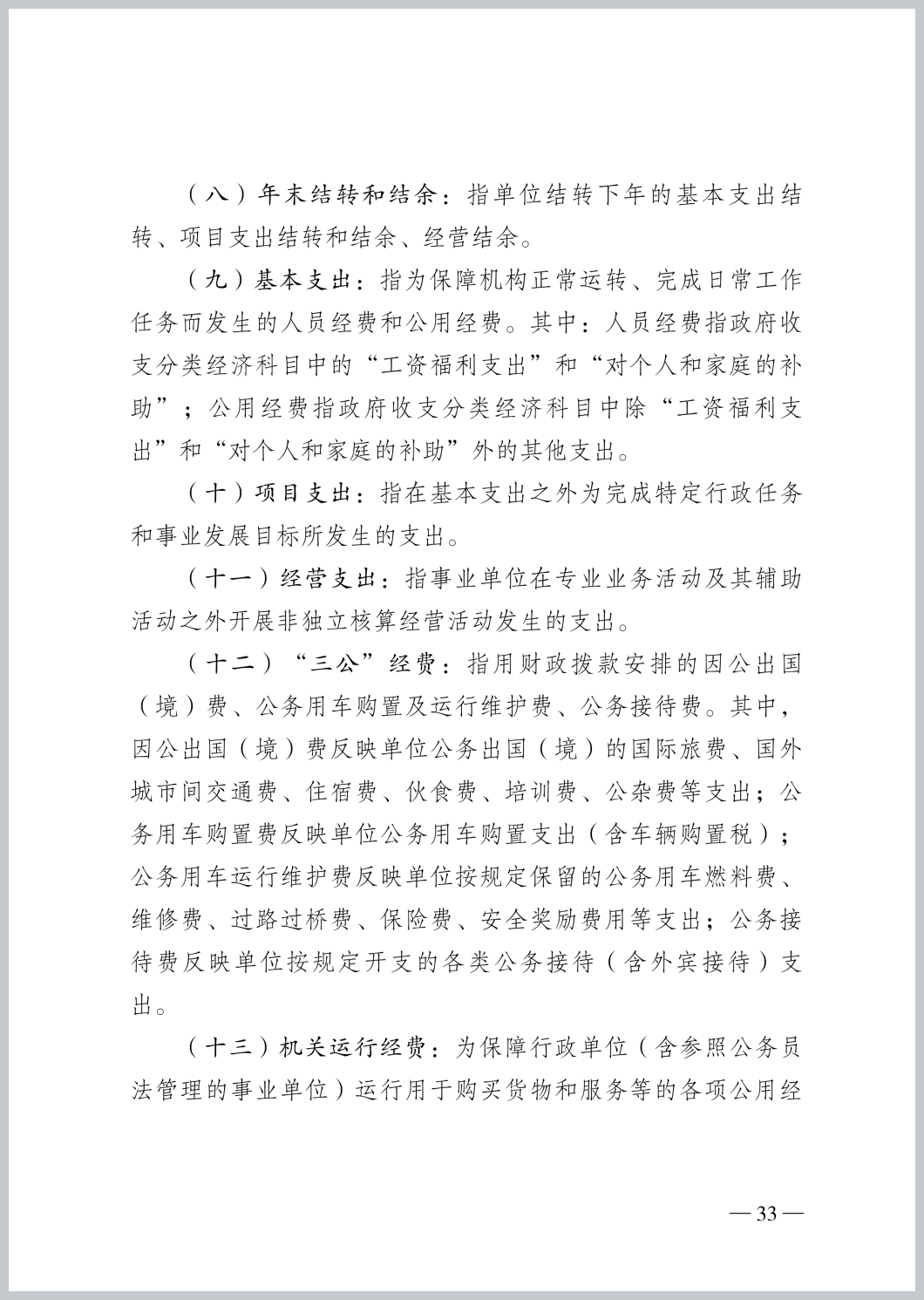 （八）年末结转和结余：指单位结转下年的基本支出结转、项目支出结转和结余、经营结余。

（九）基本支出：指为保障机构正常运转、完成日常工作任务而发生的人员经费和公用经费。其中：人员经费指政府收支分类经济科目中的“工资福利支出”和“对个人和家庭的补助”；公用经费指政府收支分类经济科目中除“工资福利支出”和“对个人和家庭的补助”外的其他支出。

（十）项目支出：指在基本支出之外为完成特定行政任务和事业发展目标所发生的支出。

（十一）经营支出：指事业单位在专业业务活动及其辅助活动之外开展非独立核算经营活动发生的支出。

（十二）“三公”经费：指用财政拨款安排的因公出国（境）费、公务用车购置及运行维护费、公务接待费。其中，因公出国（境）费反映单位公务出国（境）的国际旅费、国外城市间交通费、住宿费、伙食费、培训费、公杂费等支出；公务用车购置费反映单位公务用车购置支出（含车辆购置税）；公务用车运行维护费反映单位按规定保留的公务用车燃料费、维修费、过路过桥费、保险费、安全奖励费用等支出；公务接待费反映单位按规定开支的各类公务接待（含外宾接待）支出。

（十三）机关运行经费：为保障行政单位（含参照公务员法管理的事业单位）运行用于购买货物和服务等的各项公用经

— 33 —